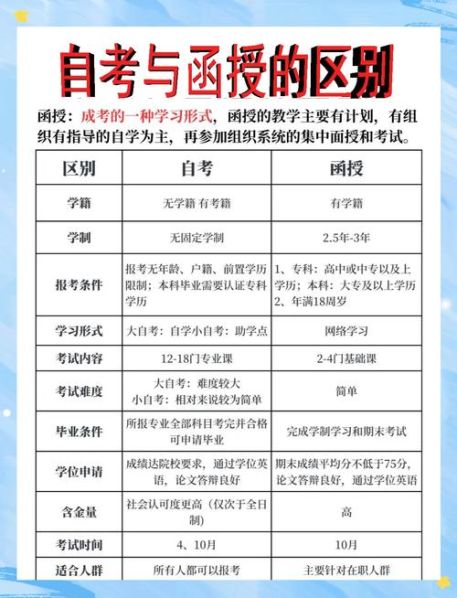 自考与函授的区别

函授：成考的一种学习形式，函授的教学主要有计划，有组织有指导的自学为主，再参加组织系统的集中面授和考试。

| 区别 | 自考 | 函授 |
|---|---|---|
| 学籍 | 无学籍 有考籍 | 有学籍 |
| 学制 | 无固定学制 | 2.5年-3年 |
| 报考条件 | 报考无年龄、户籍、前置学历限制；本科毕业需要认证专科学历 | 1、专科：高中或中专以及上学历；本科：大专及以上学历 2、年满18周岁 |
| 学习形式 | 大自考：自学小自考：助学点 | 网络学习 |
| 考试内容 | 12-18门专业课 | 2-4门基础课 |
| 考试难度 | 大自考：难度较大 小自考：相对来说较为简单 | 简单 |
| 毕业条件 | 所报专业全部科目考完并合格可申请毕业 | 完成学制学习和期末考试 |
| 学位申请 | 成绩达院校要求，通过学位英语，论文答辩良好 | 期末成绩平均分不低于75分，论文答辩良好，通过学位英语 |
| 含金量 | 社会认可度更高（仅次于全日制） | 高 |
| 考试时间 | 4、10月 | 10月 |
| 适合人群 | 所有人都可以报考 | 主要针对在职人群 |